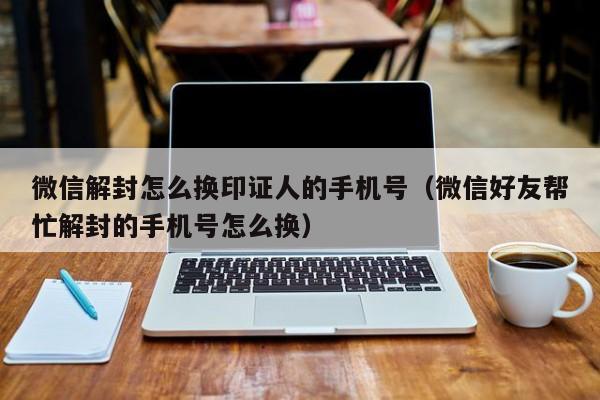 微信解封怎么换印证人的手机号（微信好友帮忙解封的手机号怎么换）